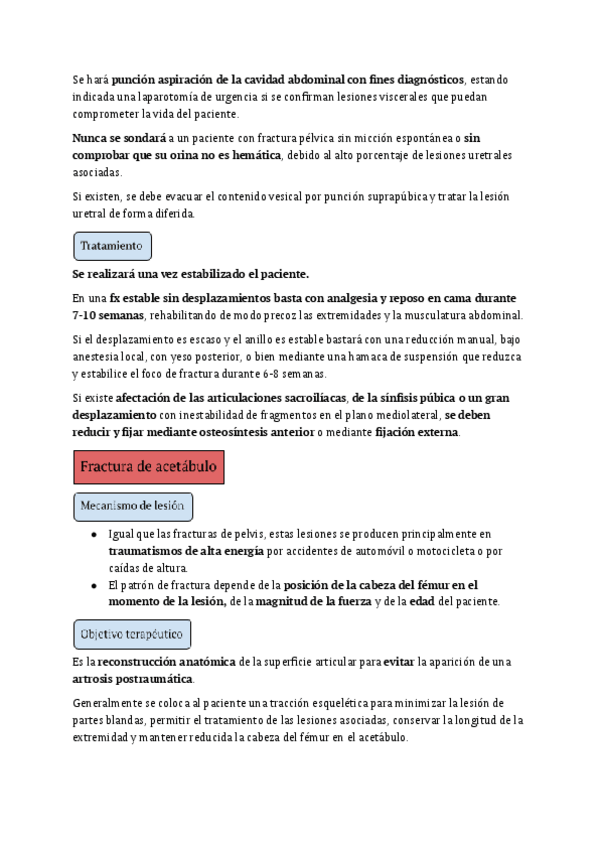 Se hará punción aspiración de la cavidad abdominal con fines diagnósticos, estando indicada una laparotomía de urgencia si se confirman lesiones viscerales que puedan comprometer la vida del paciente.

Nunca se sondará a un paciente con fractura pélvica sin micción espontánea o sin comprobar que su orina no es hemática, debido al alto porcentaje de lesiones uretrales asociadas.

Si existen, se debe evacuar el contenido vesical por punción suprapúbica y tratar la lesión uretral de forma diferida.

Tratamiento

Se realizará una vez estabilizado el paciente.

En una fx estable sin desplazamientos basta con analgesia y reposo en cama durante 7-10 semanas, rehabilitando de modo precoz las extremidades y la musculatura abdominal.

Si el desplazamiento es escaso y el anillo es estable bastará con una reducción manual, bajo anestesia local, con yeso posterior, o bien mediante una hamaca de suspensión que reduzca y estabilice el foco de fractura durante 6-8 semanas.

Si existe afectación de las articulaciones sacroilíacas, de la sínfisis púbica o un gran desplazamiento con inestabilidad de fragmentos en el plano mediolateral, se deben reducir y fijar mediante osteosíntesis anterior o mediante fijación externa.

Fractura de acetábulo

Mecanismo de lesión

- Igual que las fracturas de pelvis, estas lesiones se producen principalmente en traumatismos de alta energía por accidentes de automóvil o motocicleta o por caídas de altura.
- El patrón de fractura depende de la posición de la cabeza del fémur en el momento de la lesión, de la magnitud de la fuerza y de la edad del paciente.

Objetivo terapéutico

Es la reconstrucción anatómica de la superficie articular para evitar la aparición de una artrosis postraumática.

Generalmente se coloca al paciente una tracción esquelética para minimizar la lesión de partes blandas, permitir el tratamiento de las lesiones asociadas, conservar la longitud de la extremidad y mantener reducida la cabeza del fémur en el acetábulo.